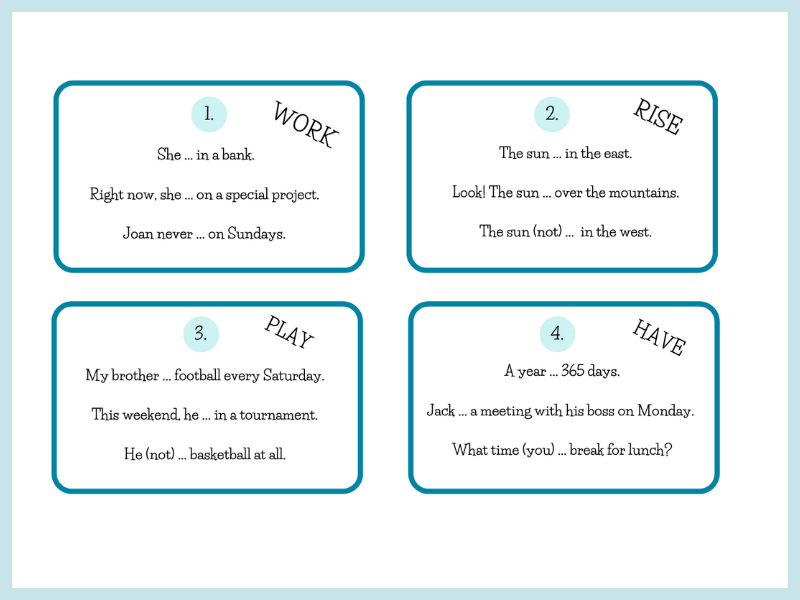 1.

WORK

She ... in a bank.

Right now, she ... on a special project.

Joan never ... on Sundays.

2.

RISE

The sun ... in the east.

Look! The sun ... over the mountains.

The sun (not) ... in the west.

3.

PLAY

My brother ... football every Saturday.

This weekend, he ... in a tournament.

He (not) ... basketball at all.

4.

HAVE

A year ... 365 days.

Jack ... a meeting with his boss on Monday.

What time (you) ... break for lunch?